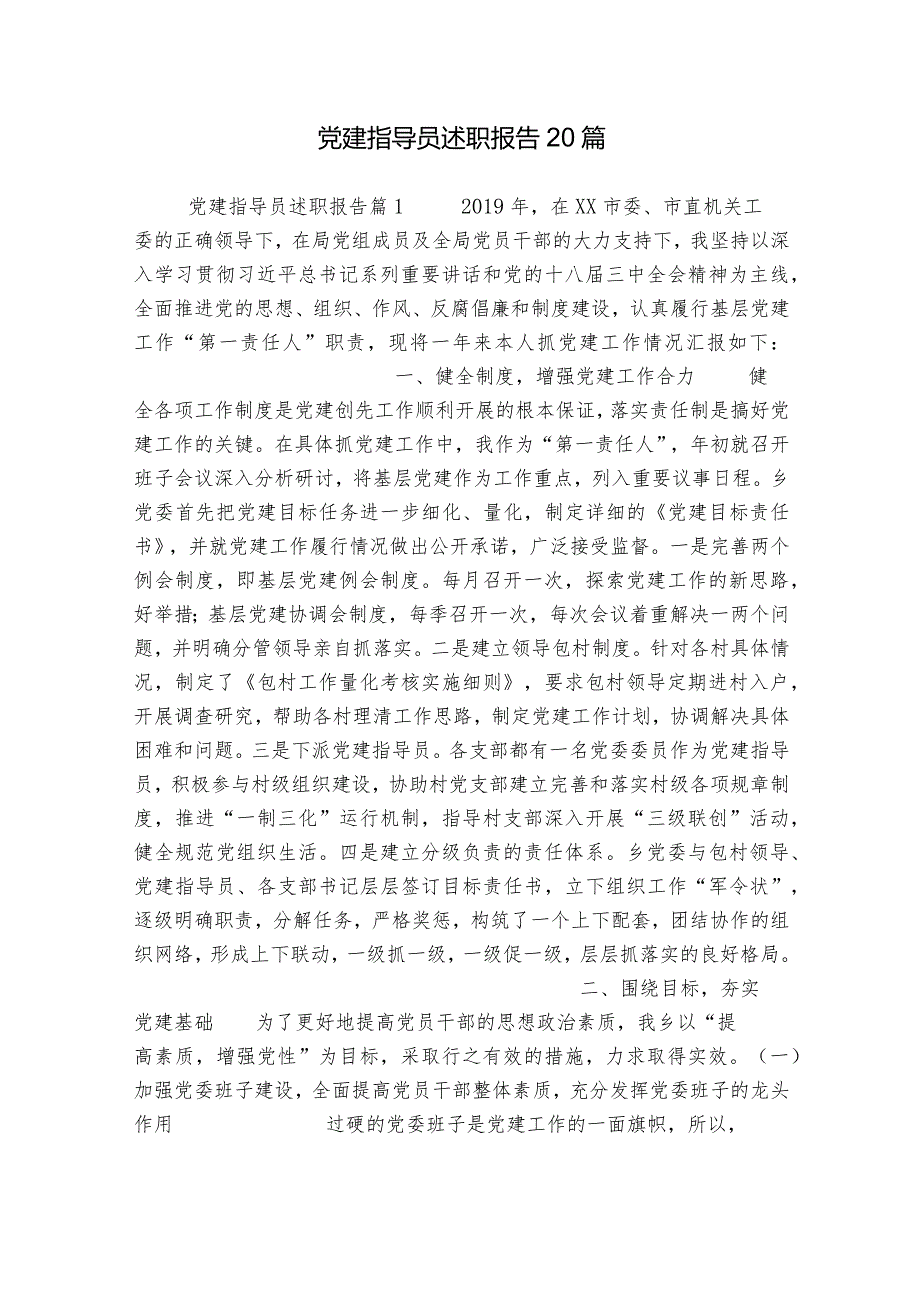 党建指导员述职报告20篇

党建指导员述职报告篇1　　2019年，在XX市委、市直机关工委的正确领导下，在局党组成员及全局党员干部的大力支持下，我坚持以深入学习贯彻习近平总书记系列重要讲话和党的十八届三中全会精神为主线，全面推进党的思想、组织、作风、反腐倡廉和制度建设，认真履行基层党建工作“第一责任人”职责，现将一年来本人抓党建工作情况汇报如下：　　一、健全制度，增强党建工作合力　　健全各项工作制度是党建创先工作顺利开展的根本保证，落实责任制是搞好党建工作的关键。在具体抓党建工作中，我作为“第一责任人”，年初就召开班子会议深入分析研讨，将基层党建作为工作重点，列入重要议事日程。乡党委首先把党建目标任务进一步细化、量化，制定详细的《党建目标责任书》，并就党建工作履行情况做出公开承诺，广泛接受监督。一是完善两个例会制度，即基层党建例会制度。每月召开一次，探索党建工作的新思路，好举措；基层党建协调会制度，每季召开一次，每次会议着重解决一两个问题，并明确分管领导亲自抓落实。二是建立领导包村制度。针对各村具体情况，制定了《包村工作量化考核实施细则》，要求包村领导定期进村入户，开展调查研究，帮助各村理清工作思路，制定党建工作计划，协调解决具体困难和问题。三是下派党建指导员。各支部都有一名党委委员作为党建指导员，积极参与村级组织建设，协助村党支部建立完善和落实村级各项规章制度，推进“一制三化”运行机制，指导村支部深入开展“三级联创”活动，健全规范党组织生活。四是建立分级负责的责任体系。乡党委与包村领导、党建指导员、各支部书记层层签订目标责任书，立下组织工作“军令状”，逐级明确职责，分解任务，严格奖惩，构筑了一个上下配套，团结协作的组织网络，形成上下联动，一级抓一级，一级促一级，层层抓落实的良好格局。　　二、围绕目标，夯实党建基础　　为了更好地提高党员干部的思想政治素质，我乡以“提高素质，增强党性”为目标，采取行之有效的措施，力求取得实效。（一）加强党委班子建设，全面提高党员干部整体素质，充分发挥党委班子的龙头作用　　过硬的党委班子是党建工作的一面旗帜，所以，